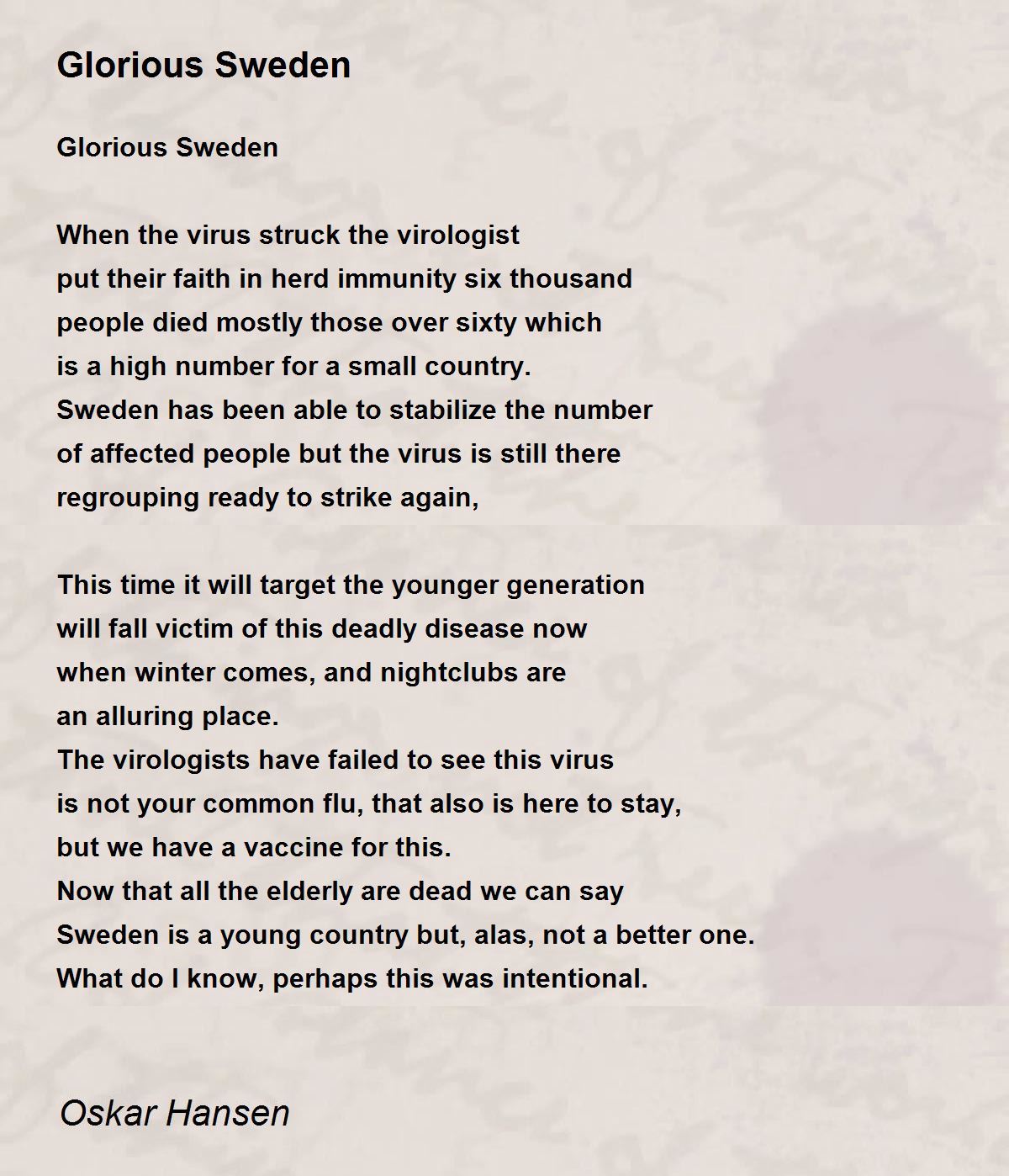 Glorious Sweden

Glorious Sweden

When the virus struck the virologist
put their faith in herd immunity six thousand
people died mostly those over sixty which
is a high number for a small country.
Sweden has been able to stabilize the number
of affected people but the virus is still there
regrouping ready to strike again,

This time it will target the younger generation
will fall victim of this deadly disease now
when winter comes, and nightclubs are
an alluring place.
The virologists have failed to see this virus
is not your common flu, that also is here to stay,
but we have a vaccine for this.
Now that all the elderly are dead we can say
Sweden is a young country but, alas, not a better one.
What do I know, perhaps this was intentional.

Oskar Hansen